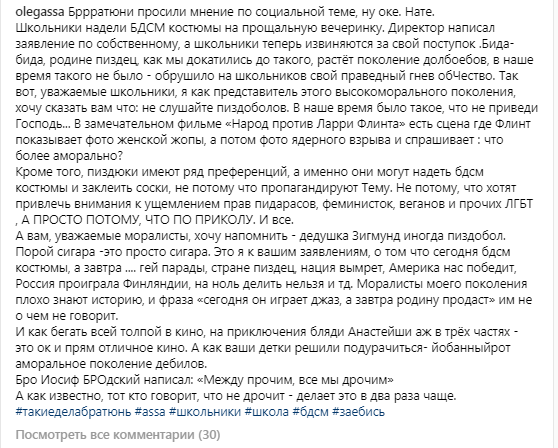 olegassa Бррратюни просили мнение по социальной теме, ну оке. Нате.
Школьники надели БДСМ костюмы на прощальную вечеринку. Директор написал заявление по собственному, а школьники теперь извиняются за свой поступок .Бида-бида, родине пиздец, как мы докатились до такого, растёт поколение долбоебов, в наше время такого не было - обрушило на школьников свой праведный гнев обЧество. Так вот, уважаемые школьники, я как представитель этого высокоморального поколения, хочу сказать вам что: не слушайте пиздоболов. В наше время было такое, что не приведи Господь... В замечательном фильме «Народ против Ларри Флинта» есть сцена где Флинт показывает фото женской жопы, а потом фото ядерного взрыва и спрашивает : что более аморально?
Кроме того, пиздюки имеют ряд преференций, а именно они могут надеть бдсм костюмы и заклеить соски, не потому что пропагандируют Тему. Не потому, что хотят привлечь внимания к ущемлением прав пидарасов, феминисток, веганов и прочих ЛГБТ , А ПРОСТО ПОТОМУ, ЧТО ПО ПРИКОЛУ. И все.
А вам, уважаемые моралисты, хочу напомнить - дедушка Зигмунд иногда пиздобол. Порой сигара -это просто сигара. Это я к вашим заявлениям, о том что сегодня бдсм костюмы, а завтра .... гей парады, стране пиздец, нация вымрет, Америка нас победит, Россия проиграла Финляндии, на ноль делить нельзя и тд. Моралисты моего поколения плохо знают историю, и фраза «сегодня он играет джаз, а завтра родину продаст» им не о чем не говорит.
И как бегать всей толпой в кино, на приключения бляди Анастейши аж в трёх частях - это ок и прям отличное кино. А как ваши детки решили подурачиться- йобанныйрот аморальное поколение дебилов.
Бро Иосиф БРОдский написал: «Между прочим, все мы дрочим»
А как известно, тот кто говорит, что не дрочит - делает это в два раза чаще.
#такиеделабратюнь #assa #школьники #школа #бдсм #заебись

Посмотреть все комментарии (30)